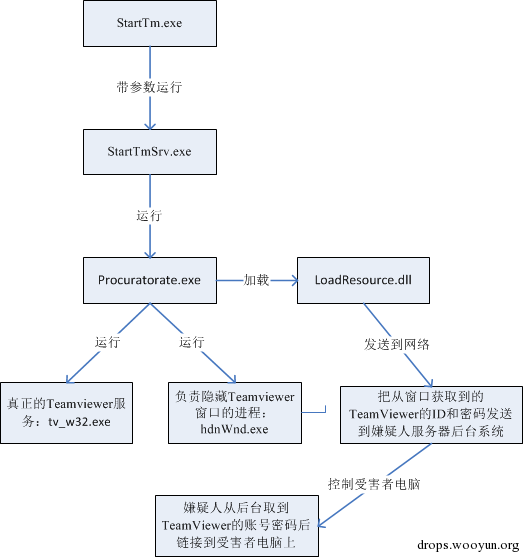 StartTm.exe

带参数运行

StartTmSrv.exe

运行

Procuratorate.exe

加载

LoadResource.dll

运行

运行

发送到网络

真正的Teamviewer服务：tv_w32.exe

负责隐藏Teamviewer窗口的进程：hdnWnd.exe

把从窗口获取到的TeamViewer的ID和密码发送到嫌疑人服务器后台系统

控制受害者电脑

嫌疑人从后台取到TeamViewer的账号密码后链接到受害者电脑上

drops.wooyun.org